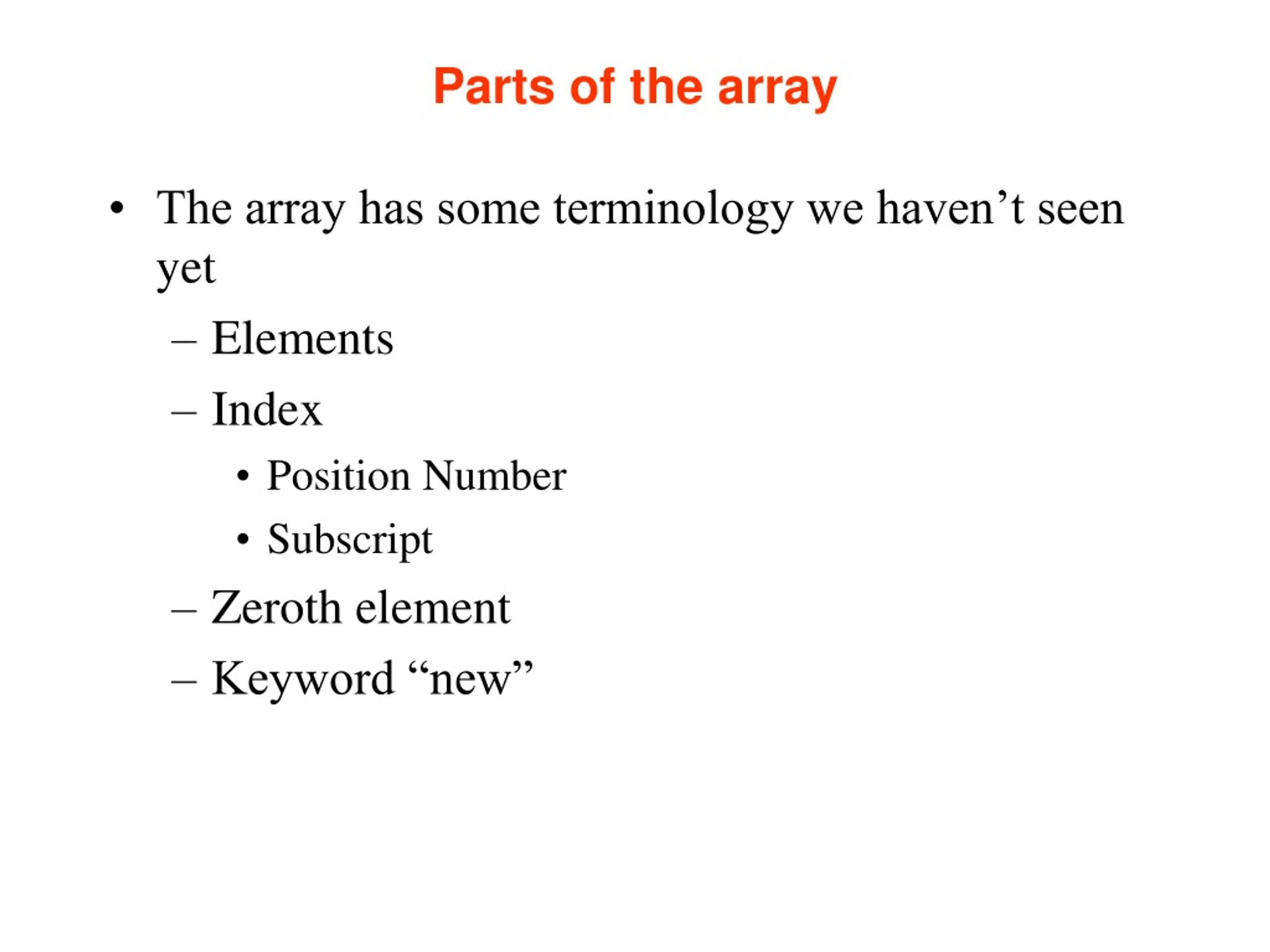 Parts of the array

• The array has some terminology we haven’t seen yet
  – Elements
  – Index
    • Position Number
    • Subscript
  – Zeroth element
  – Keyword “new”